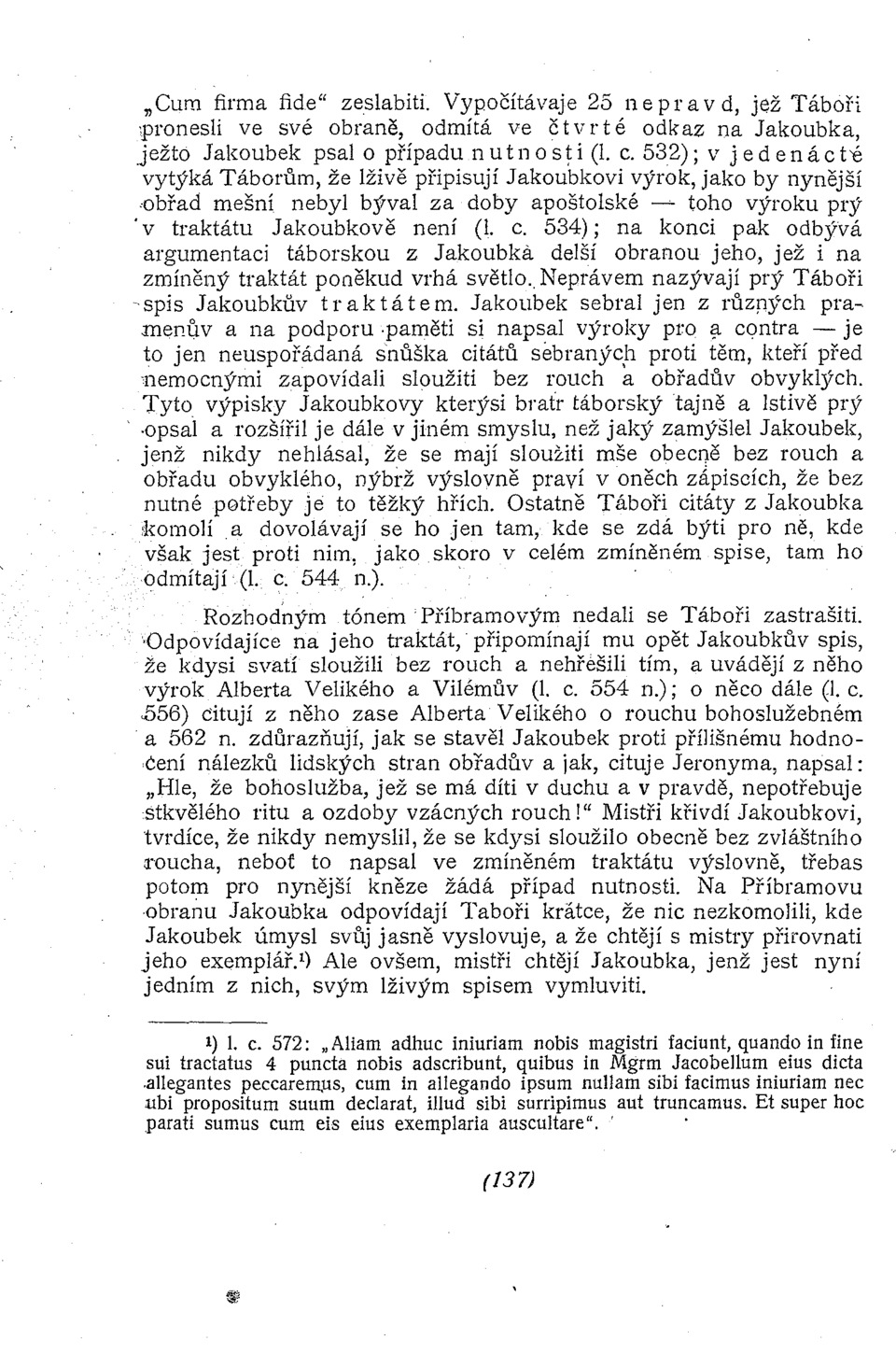 „Cum firma fide“ zeslabiti. Vypočítávaje 25 nepravd, jež Táboři pronesli ve své obraně, odmítá ve čtvrté odkaz na Jakoubka, ježto Jakoubek psal o případu nutnosti (l. c. 532); v jedenácté vytýká Táborům, že lživě připisují Jakoubkovi výrok, jako by nynější obřad mešní nebyl býval za doby apoštolské — toho výroku prý v traktátu Jakoubkově není (l. c. 534); na konci pak odbývá argumentaci táborskou z Jakoubka delší obranou jeho, jež i na zmíněný traktát poněkud vrhá světlo. Neprávem nazývají prý Táboři spis Jakoubkův traktátem. Jakoubek sebral jen z různých pramenův a na podporu paměti si napsal výroky pro a contra — je to jen neuspořádaná snůška citátů sebraných proti těm, kteří před nemocnými zapovídali sloužiti bez rouch a obřadův obvyklých. Tyto výpisky Jakoubkovy kterýsi bratr táborský tajně a lstivě prý opsal a rozšířil je dále v jiném smyslu, než jaký zamýšlel Jakoubek, jenž nikdy nehlásal, že se mají sloužiti mše obecně bez rouch a obřadu obvyklého, nýbrž výslovně praví v oněch zápiscích, že bez nutné potřeby je to těžký hřích. Ostatně Táboři citáty z Jakoubka komolí a dovolávají se ho jen tam, kde se zdá býti pro ně, kde však jest proti nim, jako skoro v celém zmíněném spise, tam ho odmítají (l. c. 544 n.).

Rozhodným tónem Příbramovým nedali se Táboři zastrašiti. Odpovídajíce na jeho traktát, připomínají mu opět Jakoubkův spis, že kdysi svatí sloužili bez rouch a nehřešili tím, a uvádějí z něho výrok Alberta Velikého a Vilémův (l. c. 554 n.); o něco dále (l. c. 556) citují z něho zase Alberta Velikého o rouchu bohoslužebném a 562 n. zdůrazňují, jak se stavěl Jakoubek proti přílišnému hodnocení nálezků lidských stran obřadův a jak, cituje Jeronyma, napsal: „Hle, že bohoslužba, jež se má díti v duchu a v pravdě, nepotřebuje stkvělého ritu a ozdoby vzácných rouch!“ Mistři křivdí Jakoubkovi, tvrdíce, že nikdy nemyslil, že se kdysi sloužilo obecně bez zvláštního roucha, neboť to napsal ve zmíněném traktátu výslovně, třebas potom pro nynější kněze žádá případ nutnosti. Na Příbramovu obranu Jakoubka odpovídají Taboři krátce, že nic nezkomolili, kde Jakoubek úmysl svůj jasně vyslovuje, a že chtějí s mistry přirovnati jeho exemplář.¹) Ale ovšem, mistři chtějí Jakoubka, jenž jest nyní jedním z nich, svým lživým spisem vymluviti.

¹) l. c. 572: „Aliam adhuc iniuriam nobis magistri faciunt, quando in fine sui tractatus 4 puncta nobis adscribunt, quibus in Mgrm Jacobellum eius dicta allegantes peccaremus, cum in allegando ipsum nullam sibi facimus iniuriam nec ubi propositum suum declarat, illud sibi surripimus aut truncamus. Et super hoc parati sumus cum eis eius exemplaria auscultare“.

(137)